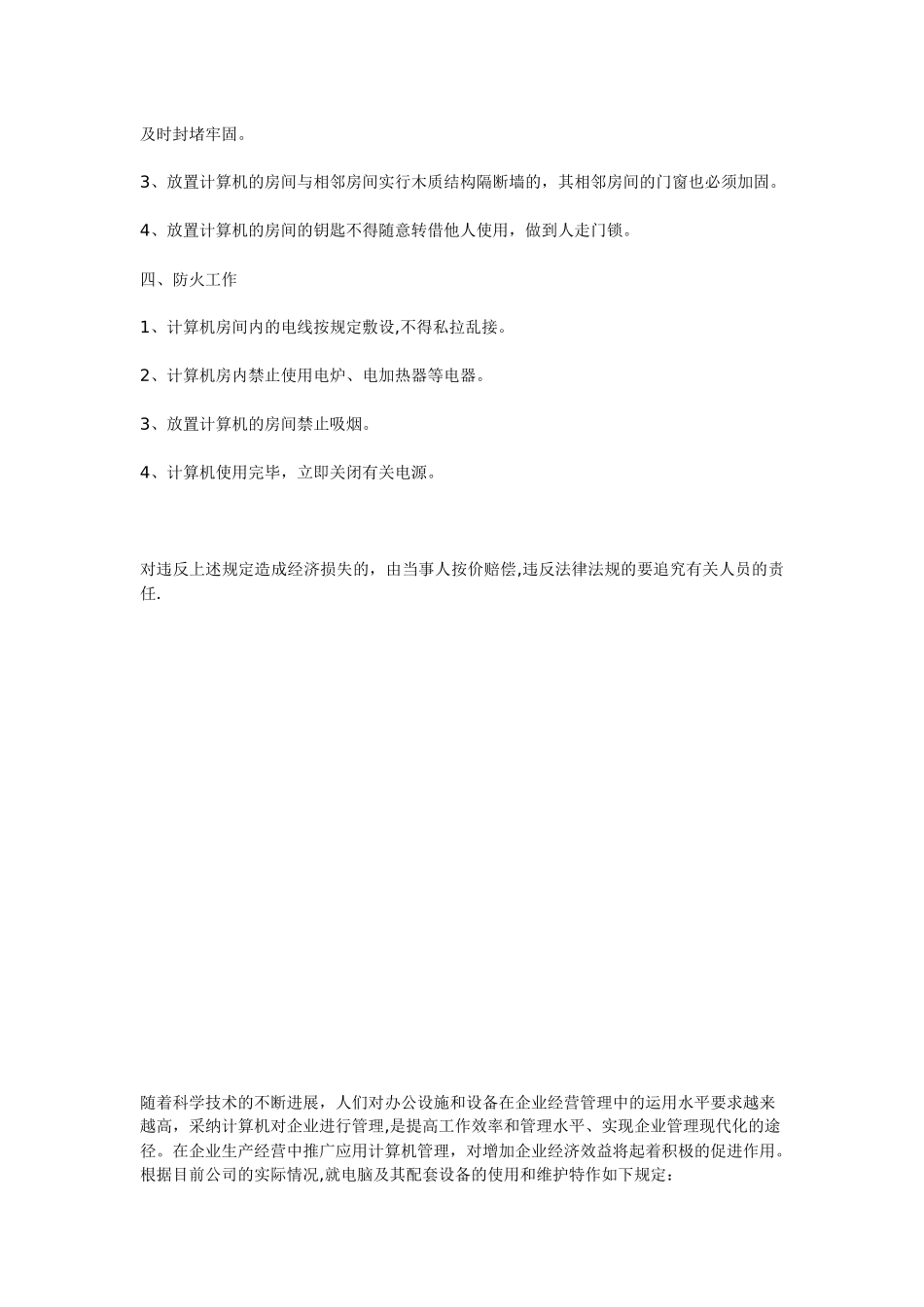 及时封堵牢固。

3、放置计算机的房间与相邻房间实行木质结构隔断墙的，其相邻房间的门窗也必须加固。

4、放置计算机的房间的钥匙不得随意转借他人使用，做到人走门锁。

四、防火工作

1、计算机房间内的电线按规定敷设,不得私拉乱接。

2、计算机房内禁止使用电炉、电加热器等电器。

3、放置计算机的房间禁止吸烟。

4、计算机使用完毕，立即关闭有关电源。

对违反上述规定造成经济损失的，由当事人按价赔偿,违反法律法规的要追究有关人员的责任.

随着科学技术的不断进展，人们对办公设施和设备在企业经营管理中的运用水平要求越来越高，采纳计算机对企业进行管理,是提高工作效率和管理水平、实现企业管理现代化的途径。在企业生产经营中推广应用计算机管理，对增加企业经济效益将起着积极的促进作用。根据目前公司的实际情况,就电脑及其配套设备的使用和维护特作如下规定：